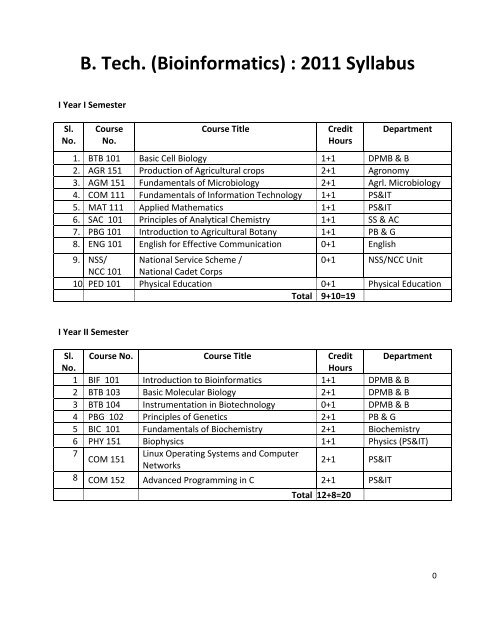 B. Tech. (Bioinformatics) : 2011 Syllabus

I Year I Semester

| Sl. No. | Course No. | Course Title | Credit Hours | Department |
|---|---|---|---|---|
| 1. | BTB 101 | Basic Cell Biology | 1+1 | DPMB & B |
| 2. | AGR 151 | Production of Agricultural crops | 2+1 | Agronomy |
| 3. | AGM 151 | Fundamentals of Microbiology | 2+1 | Agrl. Microbiology |
| 4. | COM 111 | Fundamentals of Information Technology | 1+1 | PS&IT |
| 5. | MAT 111 | Applied Mathematics | 1+1 | PS&IT |
| 6. | SAC 101 | Principles of Analytical Chemistry | 1+1 | SS & AC |
| 7. | PBG 101 | Introduction to Agricultural Botany | 1+1 | PB & G |
| 8. | ENG 101 | English for Effective Communication | 0+1 | English |
| 9. | NSS/ NCC 101 | National Service Scheme / National Cadet Corps | 0+1 | NSS/NCC Unit |
| 10 | PED 101 | Physical Education | 0+1 | Physical Education |
| | | Total | 9+10=19 | |

I Year II Semester

| Sl. No. | Course No. | Course Title | Credit Hours | Department |
|---|---|---|---|---|
| 1 | BIF 101 | Introduction to Bioinformatics | 1+1 | DPMB & B |
| 2 | BTB 103 | Basic Molecular Biology | 2+1 | DPMB & B |
| 3 | BTB 104 | Instrumentation in Biotechnology | 0+1 | DPMB & B |
| 4 | PBG 102 | Principles of Genetics | 2+1 | PB & G |
| 5 | BIC 101 | Fundamentals of Biochemistry | 2+1 | Biochemistry |
| 6 | PHY 151 | Biophysics | 1+1 | Physics (PS&IT) |
| 7 | COM 151 | Linux Operating Systems and Computer Networks | 2+1 | PS&IT |
| 8 | COM 152 | Advanced Programming in C | 2+1 | PS&IT |
| | | Total | 12+8=20 | |

0